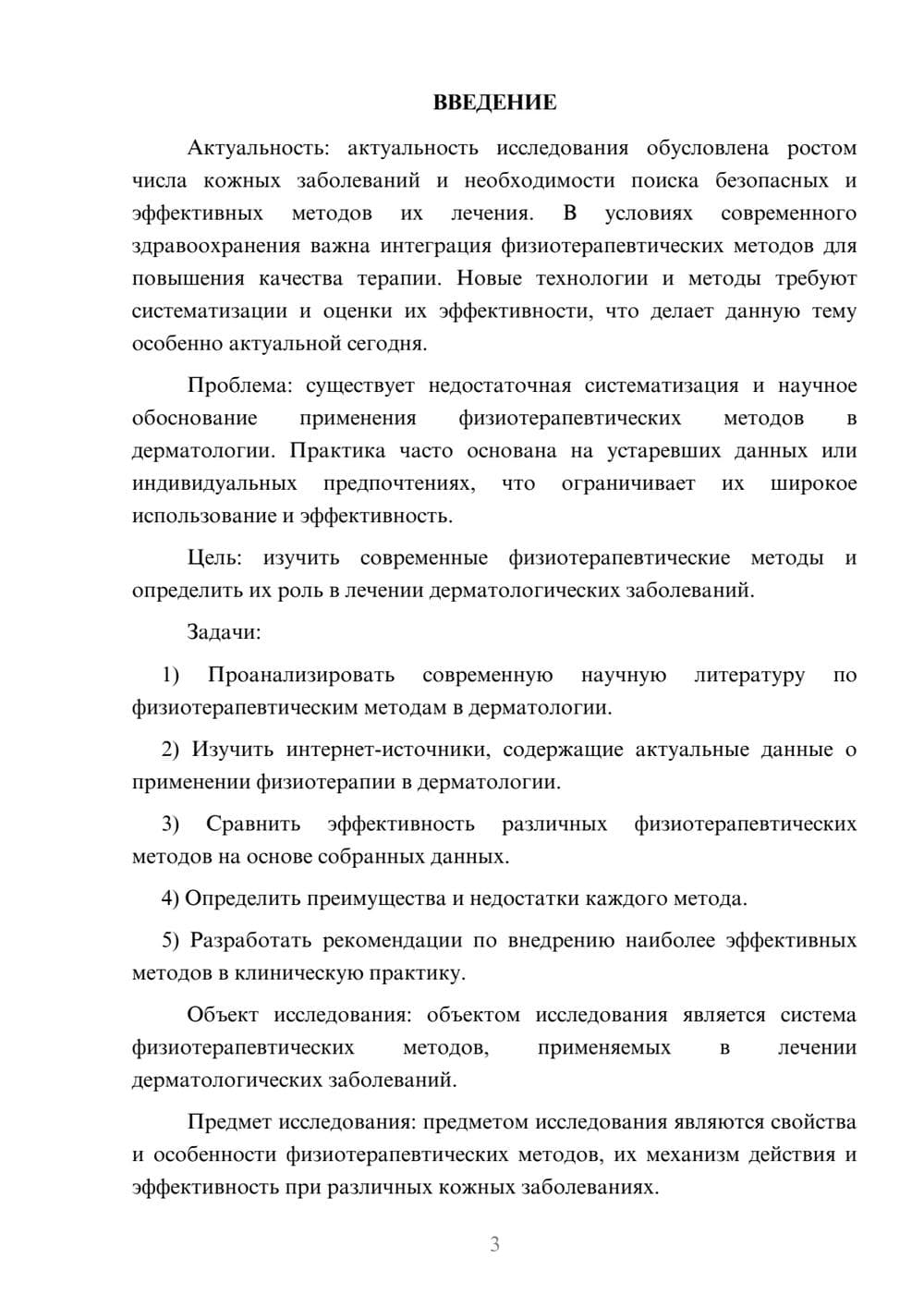 ВВЕДЕНИЕ

Актуальность: актуальность исследования обусловлена ростом числа кожных заболеваний и необходимости поиска безопасных и эффективных методов их лечения. В условиях современного здравоохранения важна интеграция физиотерапевтических методов для повышения качества терапии. Новые технологии и методы требуют систематизации и оценки их эффективности, что делает данную тему особенно актуальной сегодня.

Проблема: существует недостаточная систематизация и научное обоснование применения физиотерапевтических методов в дерматологии. Практика часто основана на устаревших данных или индивидуальных предпочтениях, что ограничивает их широкое использование и эффективность.

Цель: изучить современные физиотерапевтические методы и определить их роль в лечении дерматологических заболеваний.

Задачи:

1) Проанализировать современную научную литературу по физиотерапевтическим методам в дерматологии.

2) Изучить интернет-источники, содержащие актуальные данные о применении физиотерапии в дерматологии.

3) Сравнить эффективность различных физиотерапевтических методов на основе собранных данных.

4) Определить преимущества и недостатки каждого метода.

5) Разработать рекомендации по внедрению наиболее эффективных методов в клиническую практику.

Объект исследования: объектом исследования является система физиотерапевтических методов, применяемых в лечении дерматологических заболеваний.

Предмет исследования: предметом исследования являются свойства и особенности физиотерапевтических методов, их механизм действия и эффективность при различных кожных заболеваниях.

3